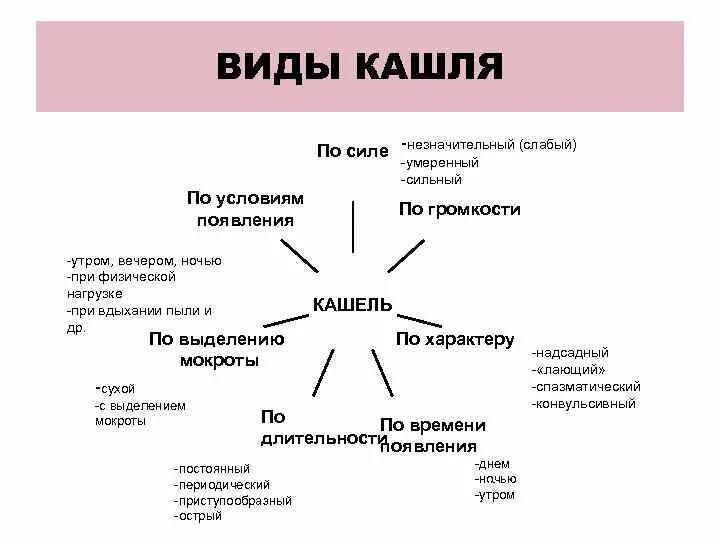 ВИДЫ КАШЛЯ

По силе
-незначительный (слабый)
-умеренный
-сильный

По условиям появления

По громкости

-утром, вечером, ночью
-при физической нагрузке
-при вдыхании пыли и др.

КАШЕЛЬ

По выделению мокроты

По характеру

-надсадный
-«лающий»
-спазматический
-конвульсивный

-сухой
-с выделением мокроты

По длительности

По времени появления

-постоянный
-периодический
-приступообразный
-острый

-днем
-ночью
-утром